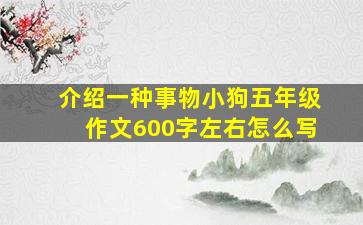 介绍一种事物小狗五年级作文600字左右怎么写